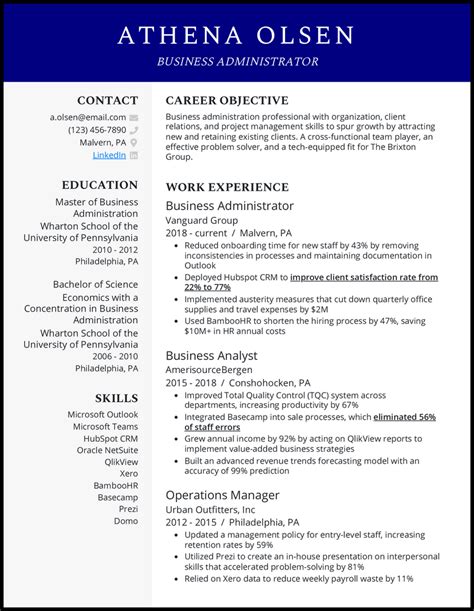 ATHENA OLSEN

BUSINESS ADMINISTRATOR

CONTACT

a.olsen@email.com
(123) 456-7890
Malvern, PA
LinkedIn

EDUCATION

Master of Business Administration
Wharton School of the University of Pennsylvania
2010 - 2012
Philadelphia, PA

Bachelor of Science
Economics with a Concentration in Business Administration
Wharton School of the University of Pennsylvania
2006 - 2010
Philadelphia, PA

SKILLS

Microsoft Outlook
Microsoft Teams
HubSpot CRM
Oracle NetSuite
QlikView
Xero
BambooHR
Basecamp
Prezi
Domo

CAREER OBJECTIVE

Business administration professional with organization, client relations, and project management skills to spur growth by attracting new and retaining existing clients. A cross-functional team player, an effective problem solver, and a tech-equipped fit for The Brixton Group.

WORK EXPERIENCE

Business Administrator
Vanguard Group
2018 - current / Malvern, PA
• Reduced onboarding time for new staff by 43% by removing inconsistencies in processes and maintaining documentation in Outlook
• Deployed Hubspot CRM to improve client satisfaction rate from 22% to 77%
• Implemented austerity measures that cut down quarterly office supplies and travel expenses by $2M
• Used BambooHR to shorten the hiring process by 47%, saving $10M+ in HR annual costs

Business Analyst
AmerisourceBergen
2015 - 2018 / Conshohocken, PA
• Improved Total Quality Control (TQC) system across departments, increasing productivity by 67%
• Integrated Basecamp into sale processes, which eliminated 56% of staff errors
• Grew annual income by 92% by acting on QlikView reports to implement value-added business strategies
• Built an advanced revenue trends forecasting model with an accuracy of 99% prediction

Operations Manager
Urban Outfitters, Inc
2012 - 2015 / Philadelphia, PA
• Updated a management policy for entry-level staff, increasing retention rates by 59%
• Utilized Prezi to create an in-house presentation on interpersonal skills that accelerated problem-solving by 81%
• Relied on Xero data to reduce weekly payroll waste by 11%